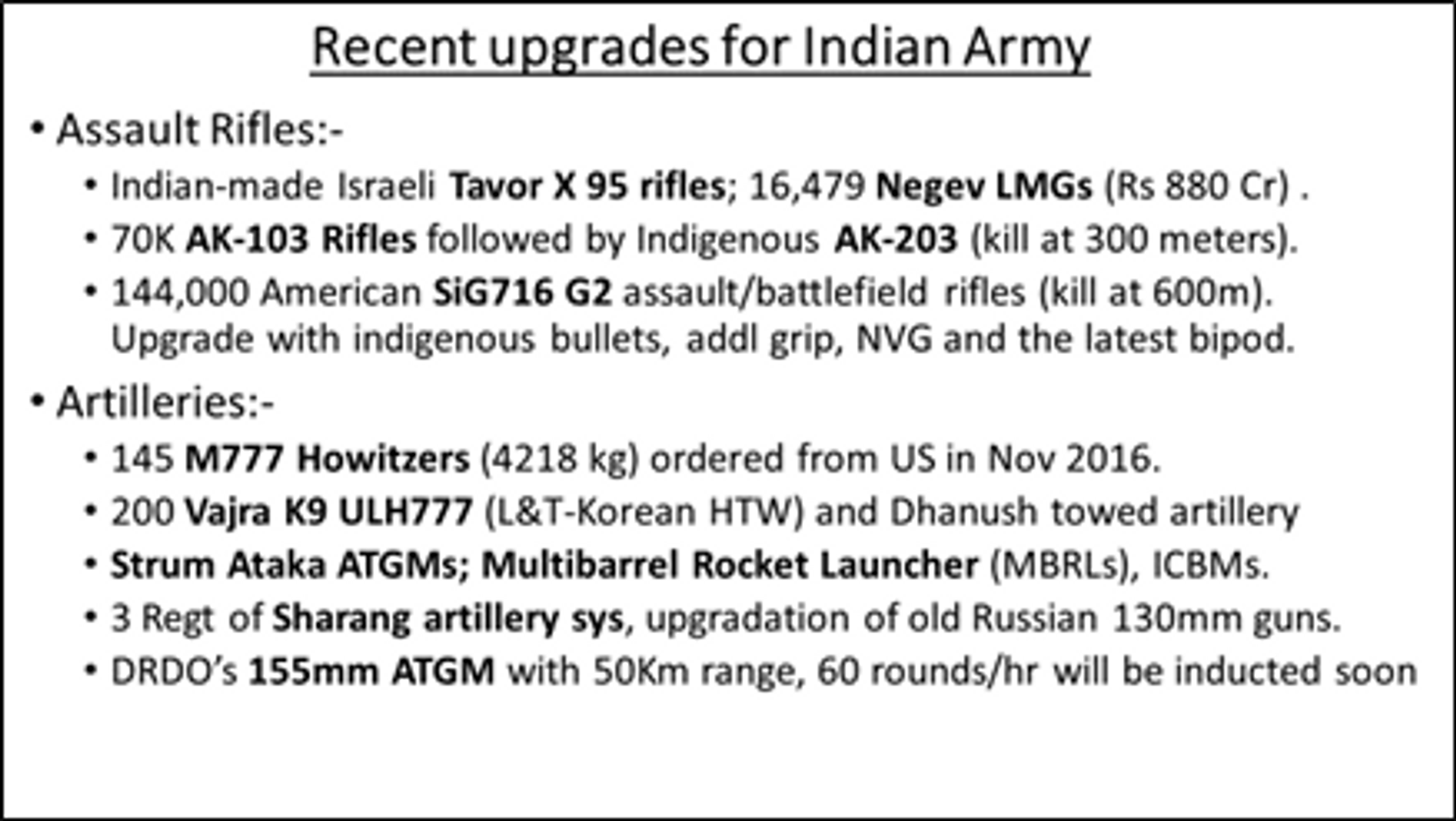 Recent upgrades for Indian Army

• Assault Rifles:-

• Indian-made Israeli Tavor X 95 rifles; 16,479 Negev LMGs (Rs 880 Cr) .

• 70K AK-103 Rifles followed by Indigenous AK-203 (kill at 300 meters).

• 144,000 American SiG716 G2 assault/battlefield rifles (kill at 600m). Upgrade with indigenous bullets, addl grip, NVG and the latest bipod.

• Artilleries:-

• 145 M777 Howitzers (4218 kg) ordered from US in Nov 2016.

• 200 Vajra K9 ULH777 (L&T-Korean HTW) and Dhanush towed artillery

• Strum Ataka ATGMs; Multibarrel Rocket Launcher (MBRLs), ICBMs.

• 3 Regt of Sharang artillery sys, upgradation of old Russian 130mm guns.

• DRDO's 155mm ATGM with 50Km range, 60 rounds/hr will be inducted soon